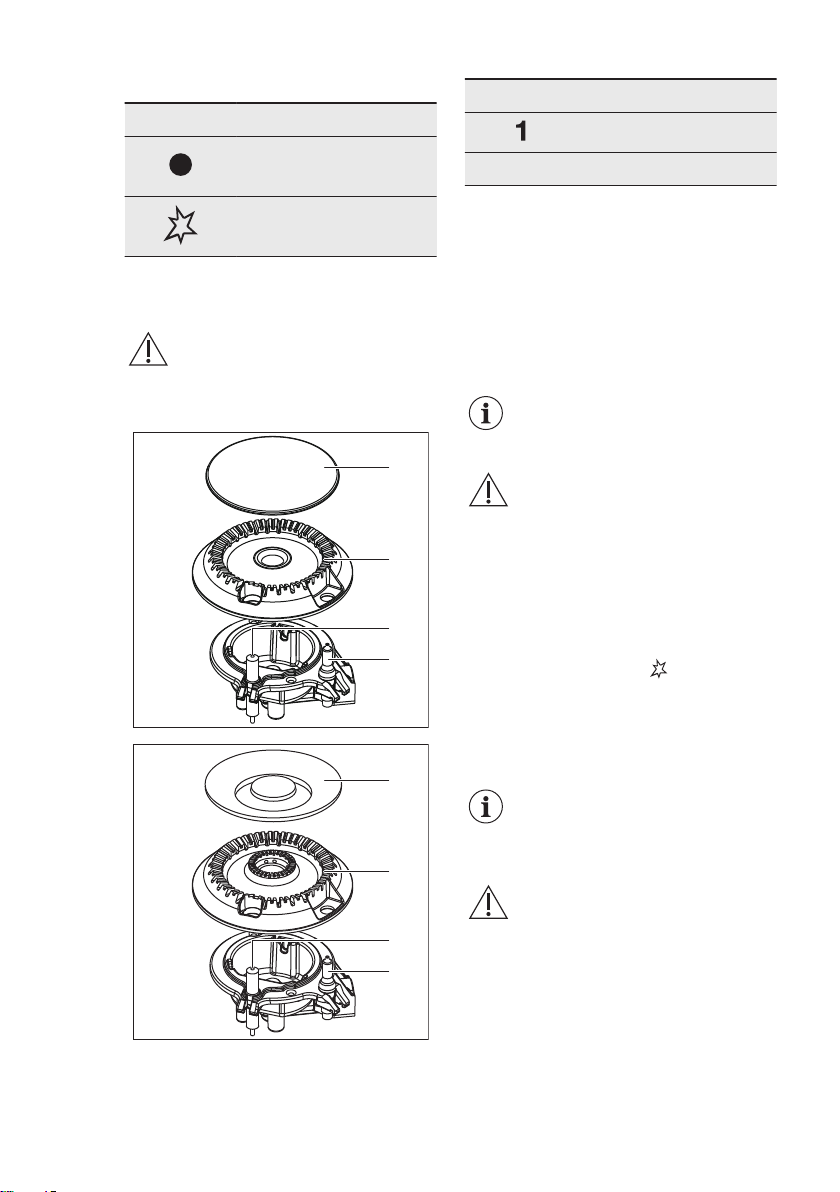 1